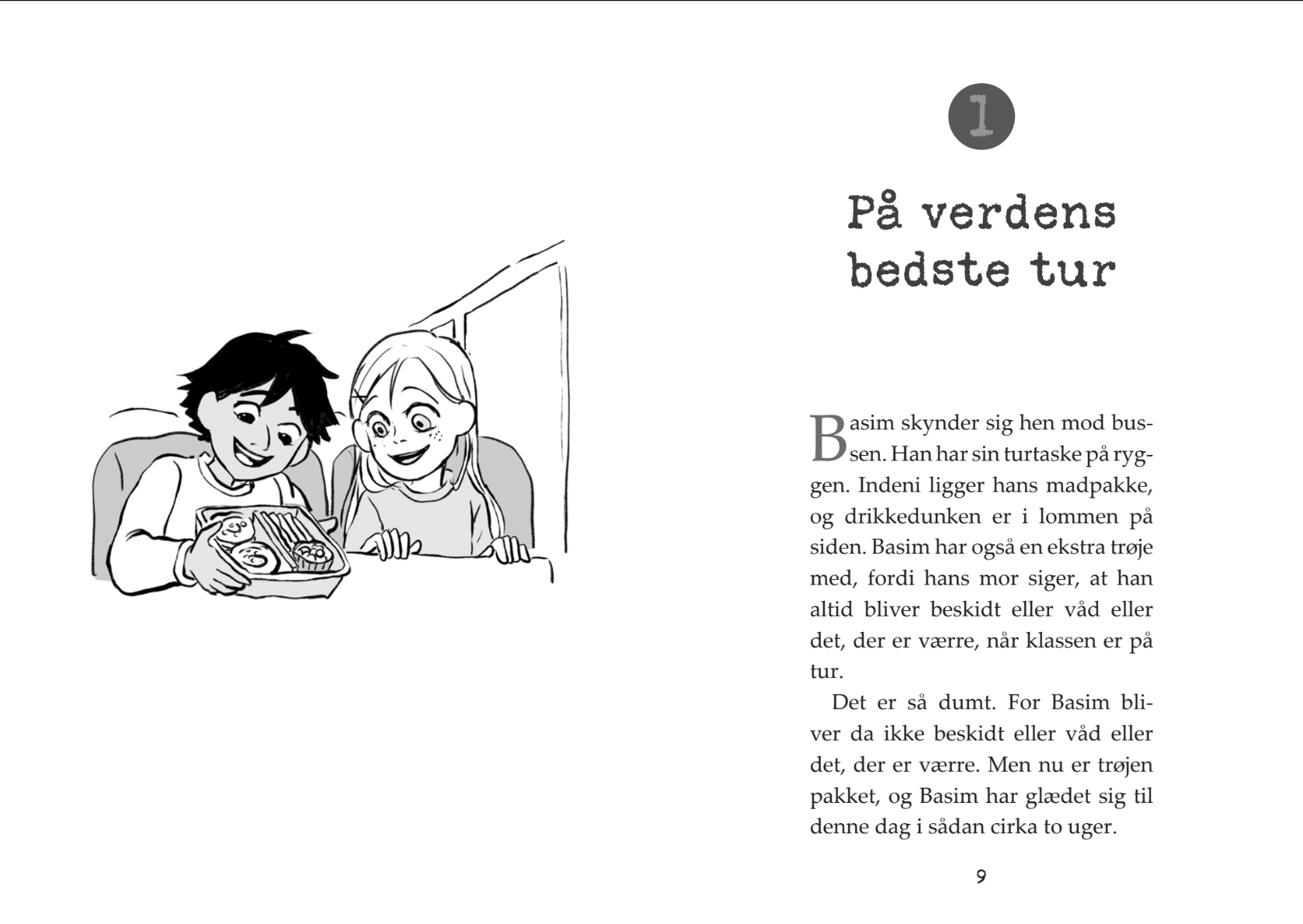 1

På verdens bedste tur

Basim skynder sig hen mod bussen. Han har sin turtaske på ryggen. Indeni ligger hans madpakke, og drikkedunken er i lommen på siden. Basim har også en ekstra trøje med, fordi hans mor siger, at han altid bliver beskidt eller våd eller det, der er værre, når klassen er på tur.

Det er så dumt. For Basim bliver da ikke beskidt eller våd eller det, der er værre. Men nu er trøjen pakket, og Basim har glædet sig til denne dag i sådan cirka to uger.

9